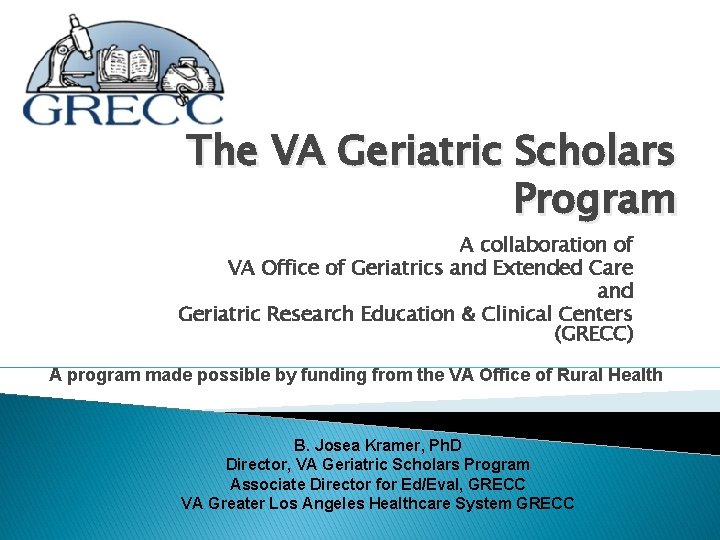 GRECC

The VA Geriatric Scholars Program

A collaboration of
VA Office of Geriatrics and Extended Care
and
Geriatric Research Education & Clinical Centers (GRECC)

A program made possible by funding from the VA Office of Rural Health

B. Josea Kramer, PhD
Director, VA Geriatric Scholars Program
Associate Director for Ed/Eval, GRECC
VA Greater Los Angeles Healthcare System GRECC